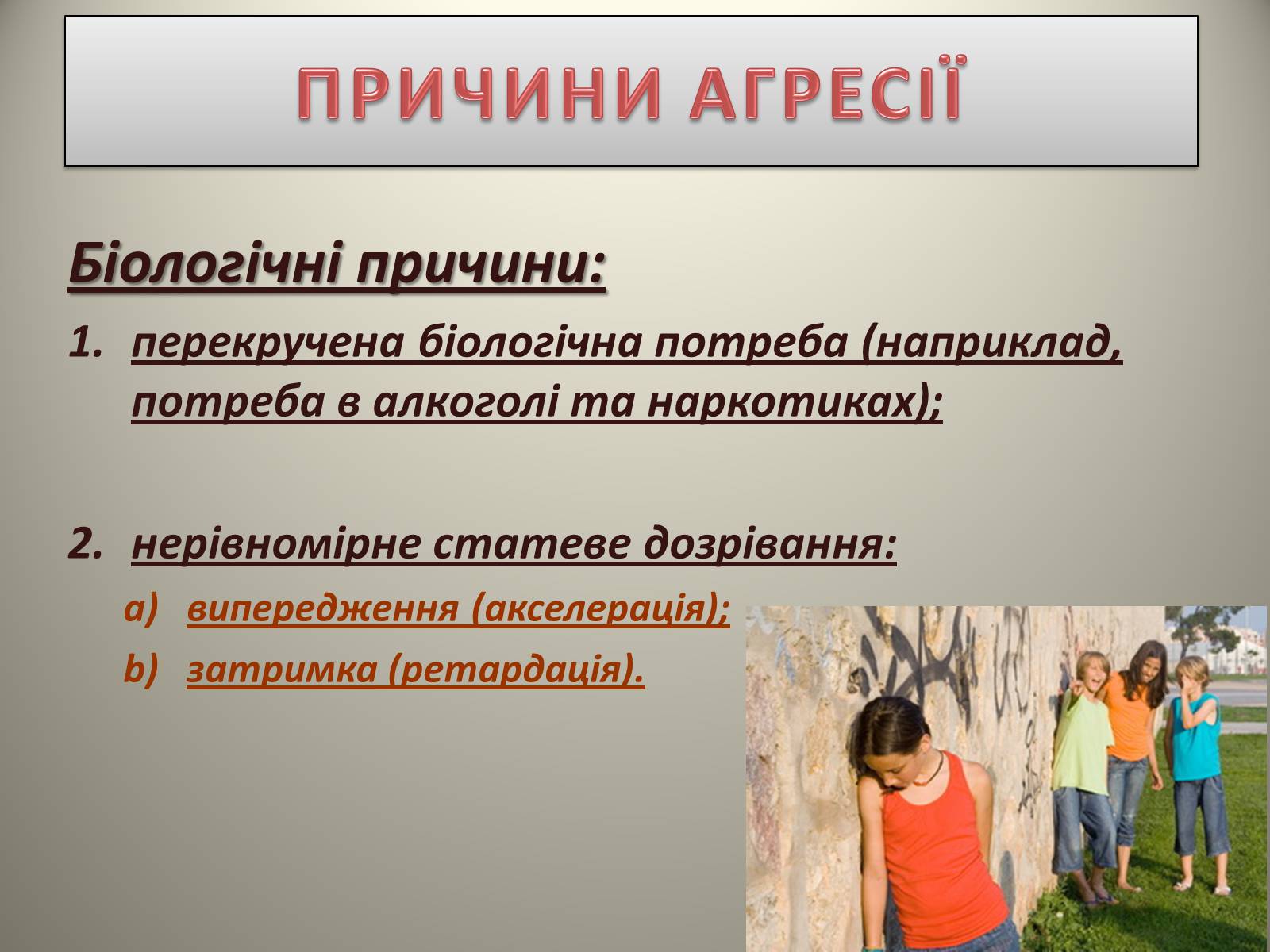 ПРИЧИНИ АГРЕСІЇ

Біологічні причини:

1. перекручена біологічна потреба (наприклад, потреба в алкоголі та наркотиках);

2. нерівномірне статеве дозрівання:

a) випередження (акселерація);

b) затримка (ретардація).